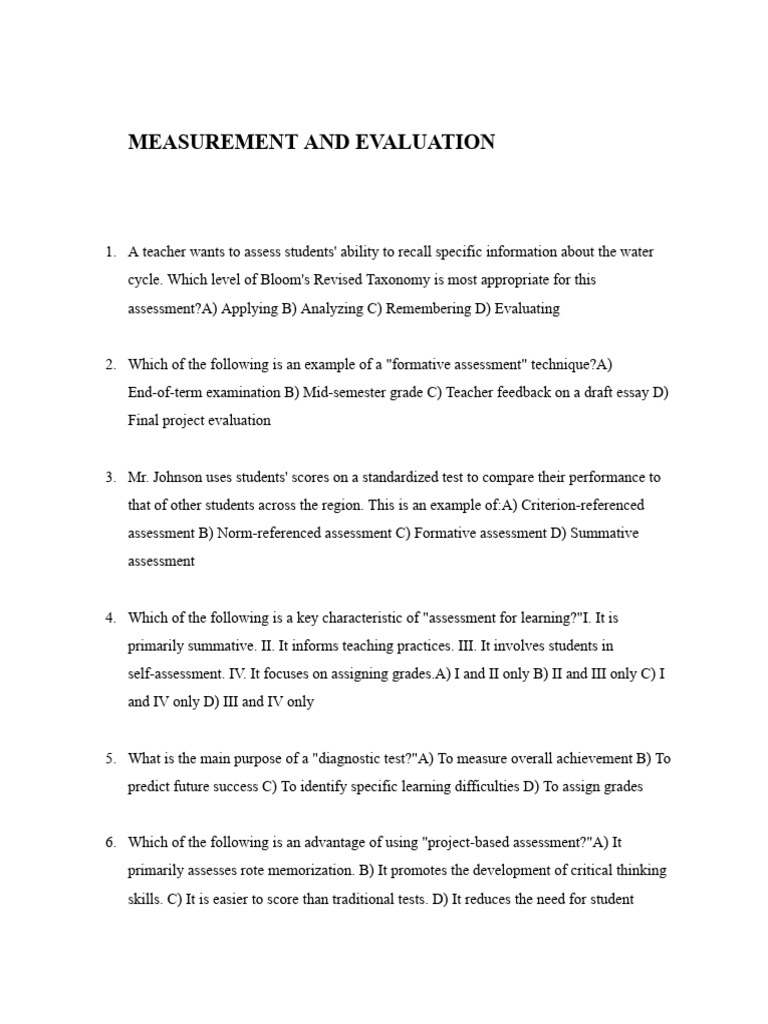 MEASUREMENT AND EVALUATION

1. A teacher wants to assess students' ability to recall specific information about the water cycle. Which level of Bloom's Revised Taxonomy is most appropriate for this assessment?A) Applying B) Analyzing C) Remembering D) Evaluating

2. Which of the following is an example of a "formative assessment" technique?A) End-of-term examination B) Mid-semester grade C) Teacher feedback on a draft essay D) Final project evaluation

3. Mr. Johnson uses students' scores on a standardized test to compare their performance to that of other students across the region. This is an example of:A) Criterion-referenced assessment B) Norm-referenced assessment C) Formative assessment D) Summative assessment

4. Which of the following is a key characteristic of "assessment for learning?"I. It is primarily summative. II. It informs teaching practices. III. It involves students in self-assessment. IV. It focuses on assigning grades.A) I and II only B) II and III only C) I and IV only D) III and IV only

5. What is the main purpose of a "diagnostic test?"A) To measure overall achievement B) To predict future success C) To identify specific learning difficulties D) To assign grades

6. Which of the following is an advantage of using "project-based assessment?"A) It primarily assesses rote memorization. B) It promotes the development of critical thinking skills. C) It is easier to score than traditional tests. D) It reduces the need for student